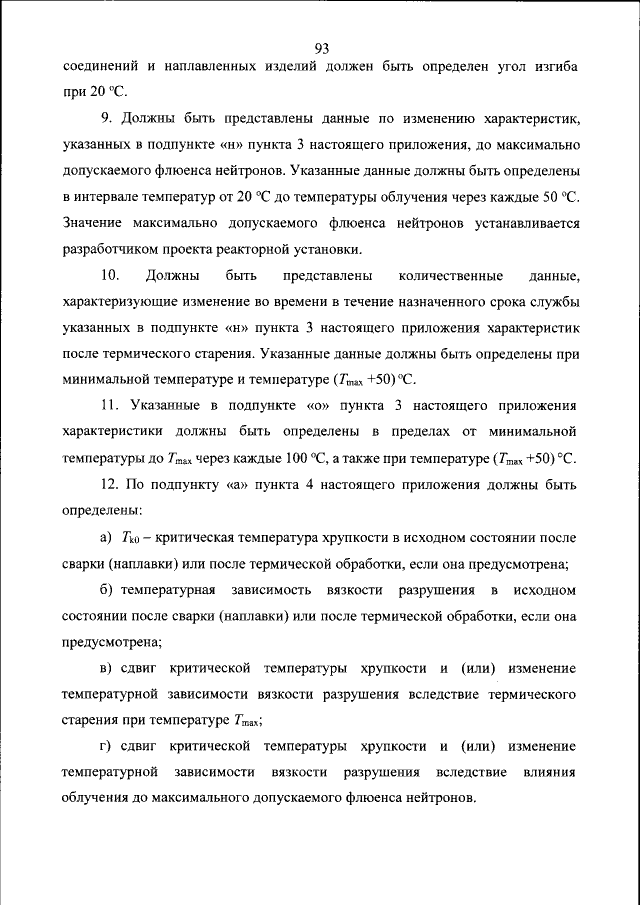 93

соединений и наплавленных изделий должен быть определен угол изгиба при 20 °С.

9. Должны быть представлены данные по изменению характеристик, указанных в подпункте «н» пункта 3 настоящего приложения, до максимально допускаемого флюенса нейтронов. Указанные данные должны быть определены в интервале температур от 20 °С до температуры облучения через каждые 50 °С. Значение максимально допускаемого флюенса нейтронов устанавливается разработчиком проекта реакторной установки.

10. Должны быть представлены количественные данные, характеризующие изменение во времени в течение назначенного срока службы указанных в подпункте «н» пункта 3 настоящего приложения характеристик после термического старения. Указанные данные должны быть определены при минимальной температуре и температуре ($T_{max}$ +50) °С.

11. Указанные в подпункте «о» пункта 3 настоящего приложения характеристики должны быть определены в пределах от минимальной температуры до $T_{max}$ через каждые 100 °С, а также при температуре ($T_{max}$ +50) °С.

12. По подпункту «а» пункта 4 настоящего приложения должны быть определены:

а) $T_{k0}$ – критическая температура хрупкости в исходном состоянии после сварки (наплавки) или после термической обработки, если она предусмотрена;

б) температурная зависимость вязкости разрушения в исходном состоянии после сварки (наплавки) или после термической обработки, если она предусмотрена;

в) сдвиг критической температуры хрупкости и (или) изменение температурной зависимости вязкости разрушения вследствие термического старения при температуре $T_{max}$;

г) сдвиг критической температуры хрупкости и (или) изменение температурной зависимости вязкости разрушения вследствие влияния облучения до максимального допускаемого флюенса нейтронов.